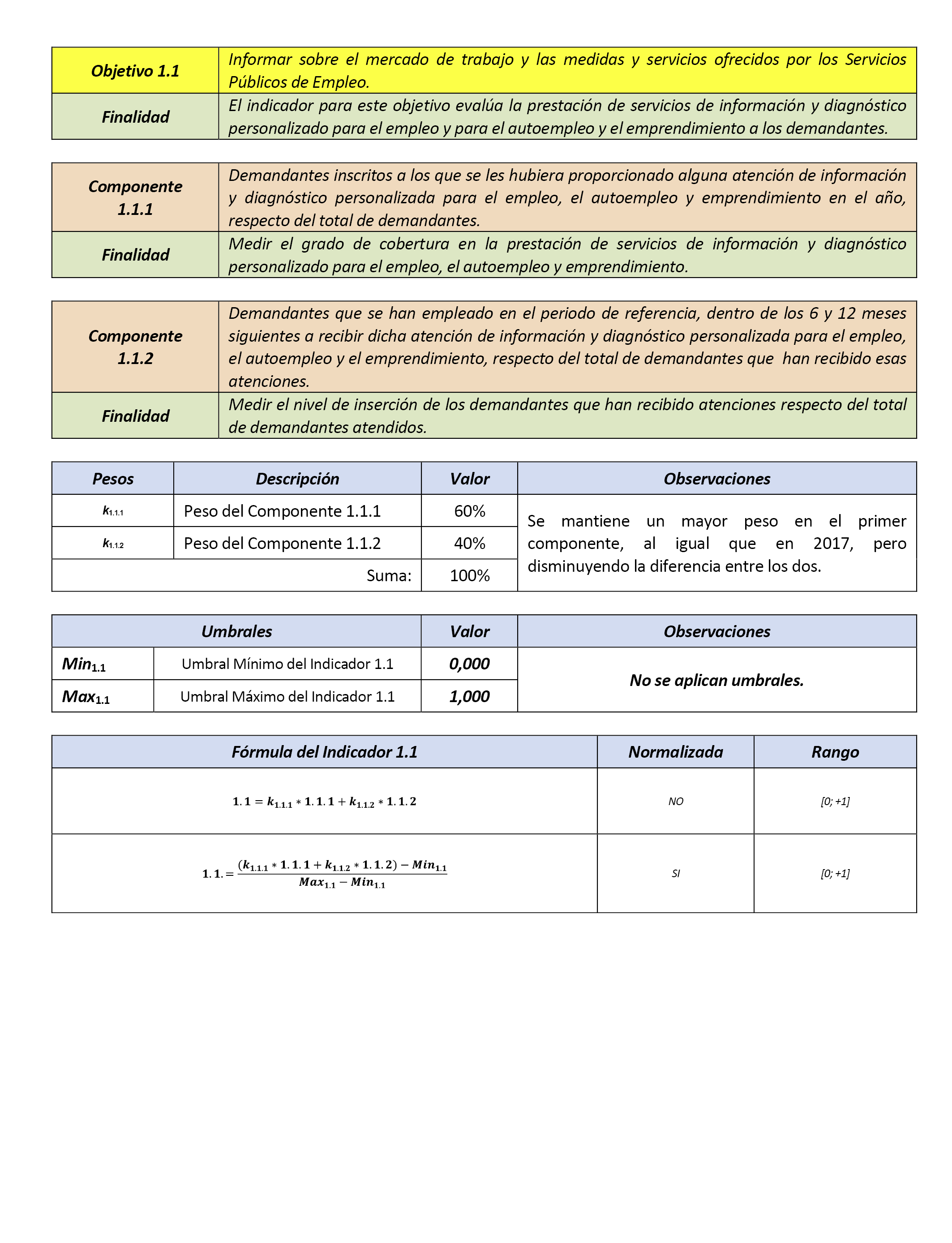 | Objetivo 1.1 | Informar sobre el mercado de trabajo y las medidas y servicios ofrecidos por los Servicios Públicos de Empleo. |
|---|---|
| Finalidad | El indicador para este objetivo evalúa la prestación de servicios de información y diagnóstico personalizado para el empleo y para el autoempleo y el emprendimiento a los demandantes. |

| Componente 1.1.1 | Demandantes inscritos a los que se les hubiera proporcionado alguna atención de información y diagnóstico personalizada para el empleo, el autoempleo y emprendimiento en el año, respecto del total de demandantes. |
|---|---|
| Finalidad | Medir el grado de cobertura en la prestación de servicios de información y diagnóstico personalizado para el empleo, el autoempleo y emprendimiento. |

| Componente 1.1.2 | Demandantes que se han empleado en el periodo de referencia, dentro de los 6 y 12 meses siguientes a recibir dicha atención de información y diagnóstico personalizada para el empleo, el autoempleo y el emprendimiento, respecto del total de demandantes que han recibido esas atenciones. |
|---|---|
| Finalidad | Medir el nivel de inserción de los demandantes que han recibido atenciones respecto del total de demandantes atendidos. |

| Pesos | Descripción | Valor | Observaciones |
|---|---|---|---|
| $k_{1.1.1}$ | Peso del Componente 1.1.1 | 60% | Se mantiene un mayor peso en el primer componente, al igual que en 2017, pero disminuyendo la diferencia entre los dos. |
| $k_{1.1.2}$ | Peso del Componente 1.1.2 | 40% | |
| | Suma: | 100% | |

| Umbrales | | Valor | Observaciones |
|---|---|---|---|
| $Min_{1.1}$ | Umbral Mínimo del Indicador 1.1 | 0,000 | No se aplican umbrales. |
| $Max_{1.1}$ | Umbral Máximo del Indicador 1.1 | 1,000 | |

| Fórmula del Indicador 1.1 | Normalizada | Rango |
|---|---|---|
| $1.1 = k_{1.1.1} * 1.1.1 + k_{1.1.2} * 1.1.2$ | NO | [0; +1] |
| $1.1. = \frac{(k_{1.1.1} * 1.1.1 + k_{1.1.2} * 1.1.2) - Min_{1.1}}{Max_{1.1} - Min_{1.1}}$ | SI | [0; +1] |